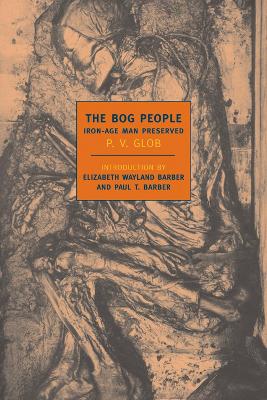 THE BOG PEOPLE
IRON-AGE MAN PRESERVED
P. V. GLOB

INTRODUCTION BY
ELIZABETH WAYLAND BARBER
AND PAUL T. BARBER